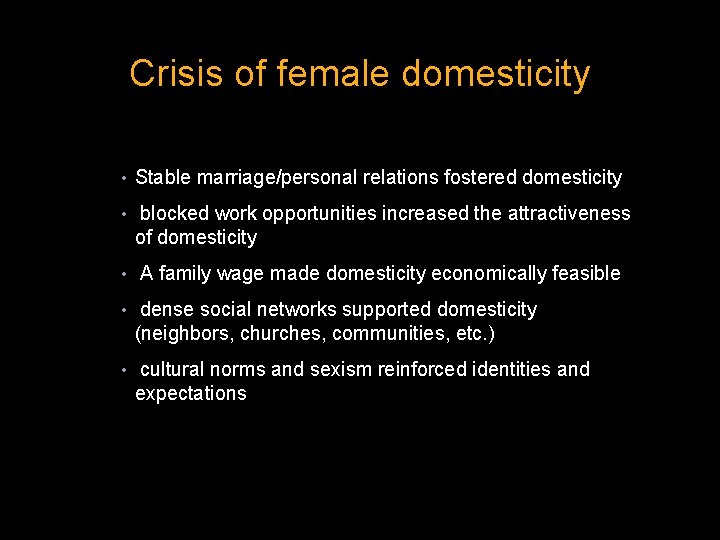 Crisis of female domesticity

• Stable marriage/personal relations fostered domesticity

• blocked work opportunities increased the attractiveness of domesticity

• A family wage made domesticity economically feasible

• dense social networks supported domesticity (neighbors, churches, communities, etc.)

• cultural norms and sexism reinforced identities and expectations